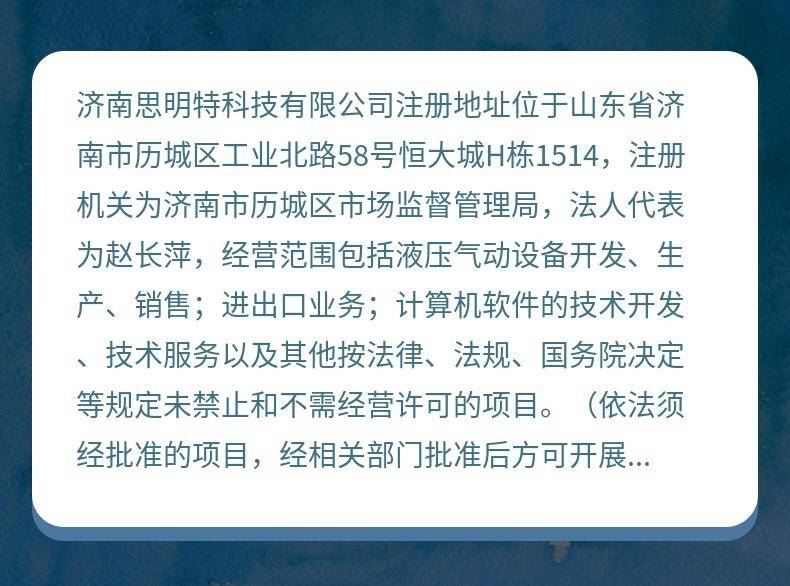 济南思明特科技有限公司注册地址位于山东省济南市历城区工业北路58号恒大城H栋1514，注册机关为济南市历城区市场监督管理局，法人代表为赵长萍，经营范围包括液压气动设备开发、生产、销售；进出口业务；计算机软件的技术开发、技术服务以及其他按法律、法规、国务院决定等规定未禁止和不需经营许可的项目。（依法须经批准的项目，经相关部门批准后方可开展...